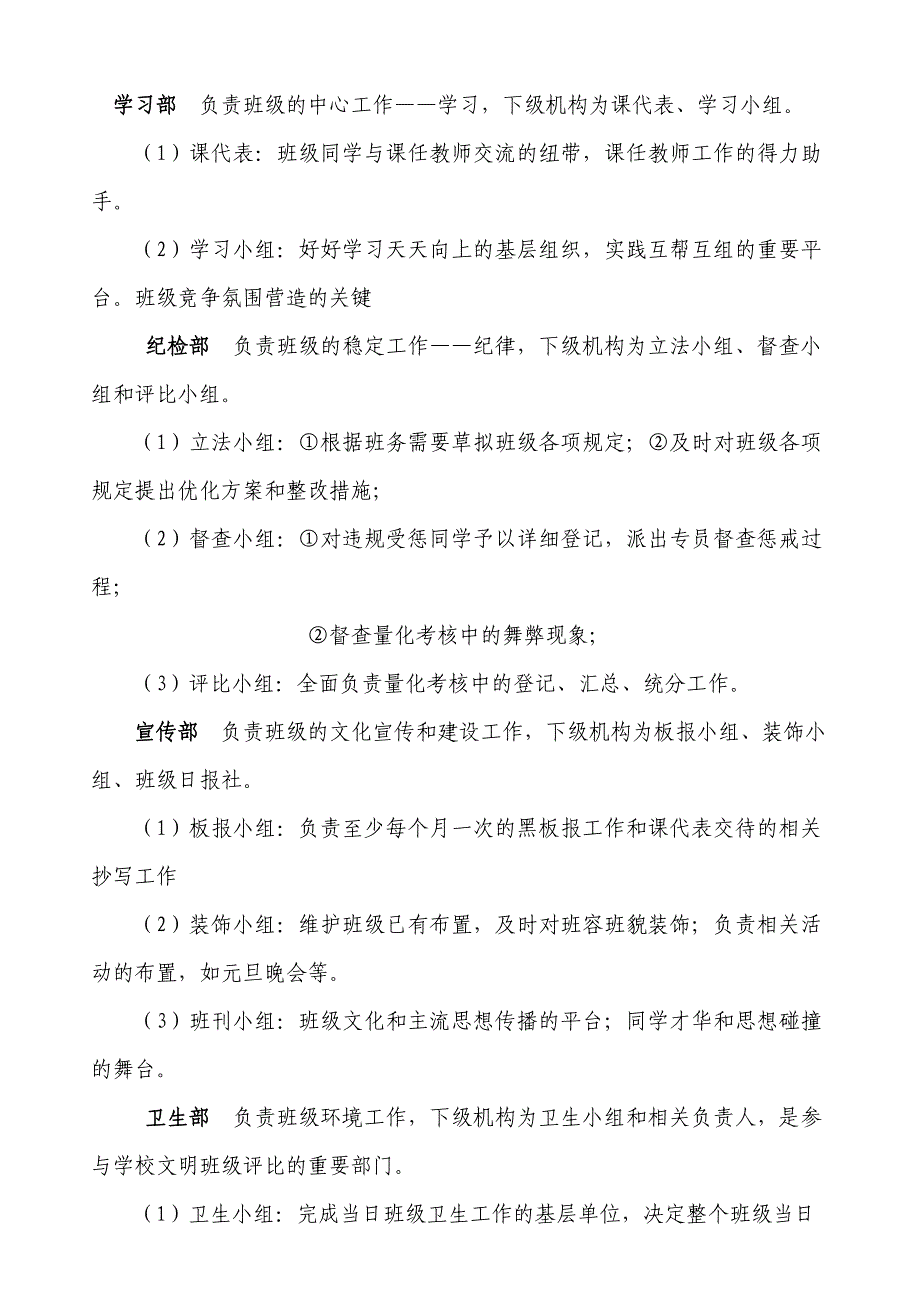 学习部　负责班级的中心工作——学习，下级机构为课代表、学习小组。

（1）课代表：班级同学与课任教师交流的纽带，课任教师工作的得力助手。

（2）学习小组：好好学习天天向上的基层组织，实践互帮互组的重要平台。班级竞争氛围营造的关键

纪检部　负责班级的稳定工作——纪律，下级机构为立法小组、督查小组和评比小组。

（1）立法小组：①根据班务需要草拟班级各项规定；②及时对班级各项规定提出优化方案和整改措施；

（2）督查小组：①对违规受惩同学予以详细登记，派出专员督查惩戒过程；

②督查量化考核中的舞弊现象；

（3）评比小组：全面负责量化考核中的登记、汇总、统分工作。

宣传部　负责班级的文化宣传和建设工作，下级机构为板报小组、装饰小组、班级日报社。

（1）板报小组：负责至少每个月一次的黑板报工作和课代表交待的相关抄写工作

（2）装饰小组：维护班级已有布置，及时对班容班貌装饰；负责相关活动的布置，如元旦晚会等。

（3）班刊小组：班级文化和主流思想传播的平台；同学才华和思想碰撞的舞台。

卫生部　负责班级环境工作，下级机构为卫生小组和相关负责人，是参与学校文明班级评比的重要部门。

（1）卫生小组：完成当日班级卫生工作的基层单位，决定整个班级当日